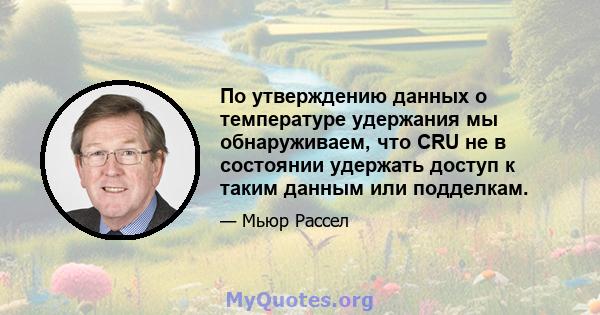 По утверждению данных о температуре удержания мы обнаруживаем, что CRU не в состоянии удержать доступ к таким данным или подделкам.

— Мьюр Рассел

MyQuotes.org